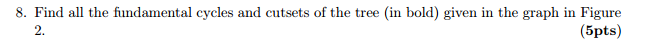 8. Find all the fundamental cycles and cutsets of the tree (in bold) given in the graph in Figure 2. **(5pts)**